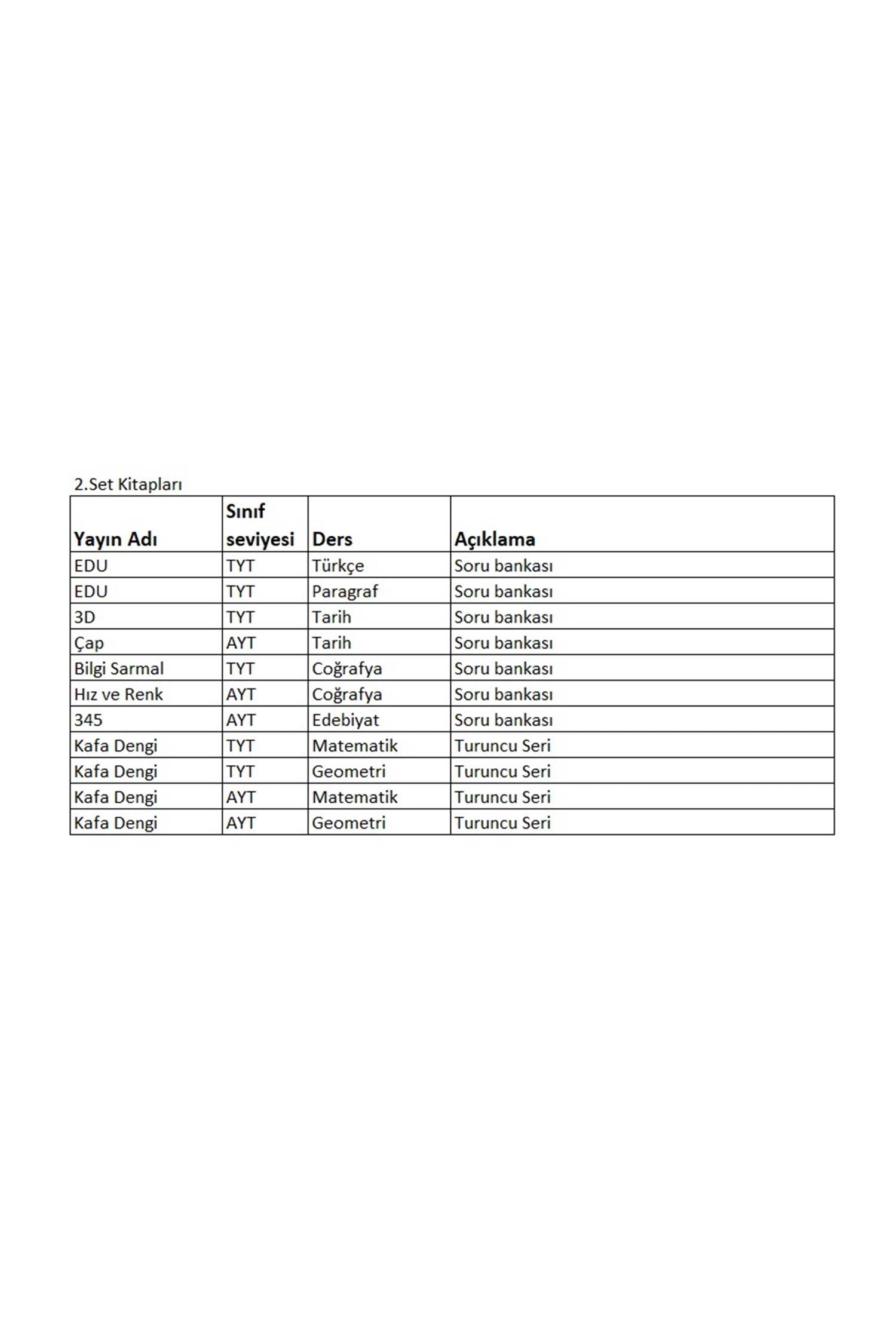 2.Set Kitapları

| Yayın Adı | Sınıf seviyesi | Ders | Açıklama |
|---|---|---|---|
| EDU | TYT | Türkçe | Soru bankası |
| EDU | TYT | Paragraf | Soru bankası |
| 3D | TYT | Tarih | Soru bankası |
| Çap | AYT | Tarih | Soru bankası |
| Bilgi Sarmal | TYT | Coğrafya | Soru bankası |
| Hız ve Renk | AYT | Coğrafya | Soru bankası |
| 345 | AYT | Edebiyat | Soru bankası |
| Kafa Dengi | TYT | Matematik | Turuncu Seri |
| Kafa Dengi | TYT | Geometri | Turuncu Seri |
| Kafa Dengi | AYT | Matematik | Turuncu Seri |
| Kafa Dengi | AYT | Geometri | Turuncu Seri |